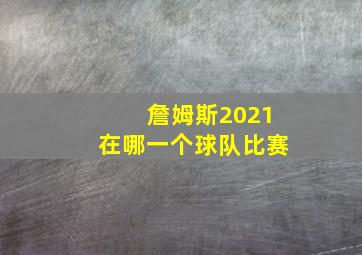 詹姆斯2021
在哪一个球队比赛